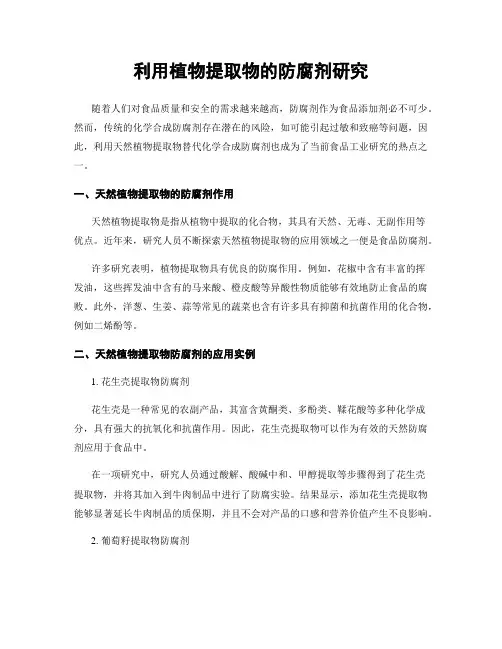 利用植物提取物的防腐剂研究

随着人们对食品质量和安全的需求越来越高，防腐剂作为食品添加剂必不可少。然而，传统的化学合成防腐剂存在潜在的风险，如可能引起过敏和致癌等问题，因此，利用天然植物提取物替代化学合成防腐剂也成为了当前食品工业研究的热点之一。

一、天然植物提取物的防腐剂作用

天然植物提取物是指从植物中提取的化合物，其具有天然、无毒、无副作用等优点。近年来，研究人员不断探索天然植物提取物的应用领域之一便是食品防腐剂。

许多研究表明，植物提取物具有优良的防腐作用。例如，花椒中含有丰富的挥发油，这些挥发油中含有的马来酸、橙皮酸等异酸性物质能够有效地防止食品的腐败。此外，洋葱、生姜、蒜等常见的蔬菜也含有许多具有抑菌和抗菌作用的化合物，例如二烯酚等。

二、天然植物提取物防腐剂的应用实例

1. 花生壳提取物防腐剂

花生壳是一种常见的农副产品，其富含黄酮类、多酚类、鞣花酸等多种化学成分，具有强大的抗氧化和抗菌作用。因此，花生壳提取物可以作为有效的天然防腐剂应用于食品中。

在一项研究中，研究人员通过酸解、酸碱中和、甲醇提取等步骤得到了花生壳提取物，并将其加入到牛肉制品中进行了防腐实验。结果显示，添加花生壳提取物能够显著延长牛肉制品的质保期，并且不会对产品的口感和营养价值产生不良影响。

2. 葡萄籽提取物防腐剂